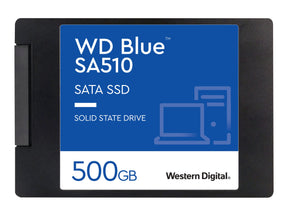 WD Blue™
SA510

SATA SSD

SOLID STATE DRIVE

500GB

Western Digital.